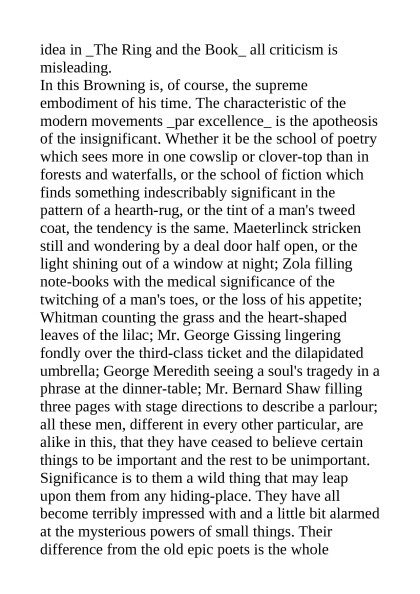 idea in _The Ring and the Book_ all criticism is misleading.

In this Browning is, of course, the supreme embodiment of his time. The characteristic of the modern movements _par excellence_ is the apotheosis of the insignificant. Whether it be the school of poetry which sees more in one cowslip or clover-top than in forests and waterfalls, or the school of fiction which finds something indescribably significant in the pattern of a hearth-rug, or the tint of a man's tweed coat, the tendency is the same. Maeterlinck stricken still and wondering by a deal door half open, or the light shining out of a window at night; Zola filling note-books with the medical significance of the twitching of a man's toes, or the loss of his appetite; Whitman counting the grass and the heart-shaped leaves of the lilac; Mr. George Gissing lingering fondly over the third-class ticket and the dilapidated umbrella; George Meredith seeing a soul's tragedy in a phrase at the dinner-table; Mr. Bernard Shaw filling three pages with stage directions to describe a parlour; all these men, different in every other particular, are alike in this, that they have ceased to believe certain things to be important and the rest to be unimportant. Significance is to them a wild thing that may leap upon them from any hiding-place. They have all become terribly impressed with and a little bit alarmed at the mysterious powers of small things. Their difference from the old epic poets is the whole